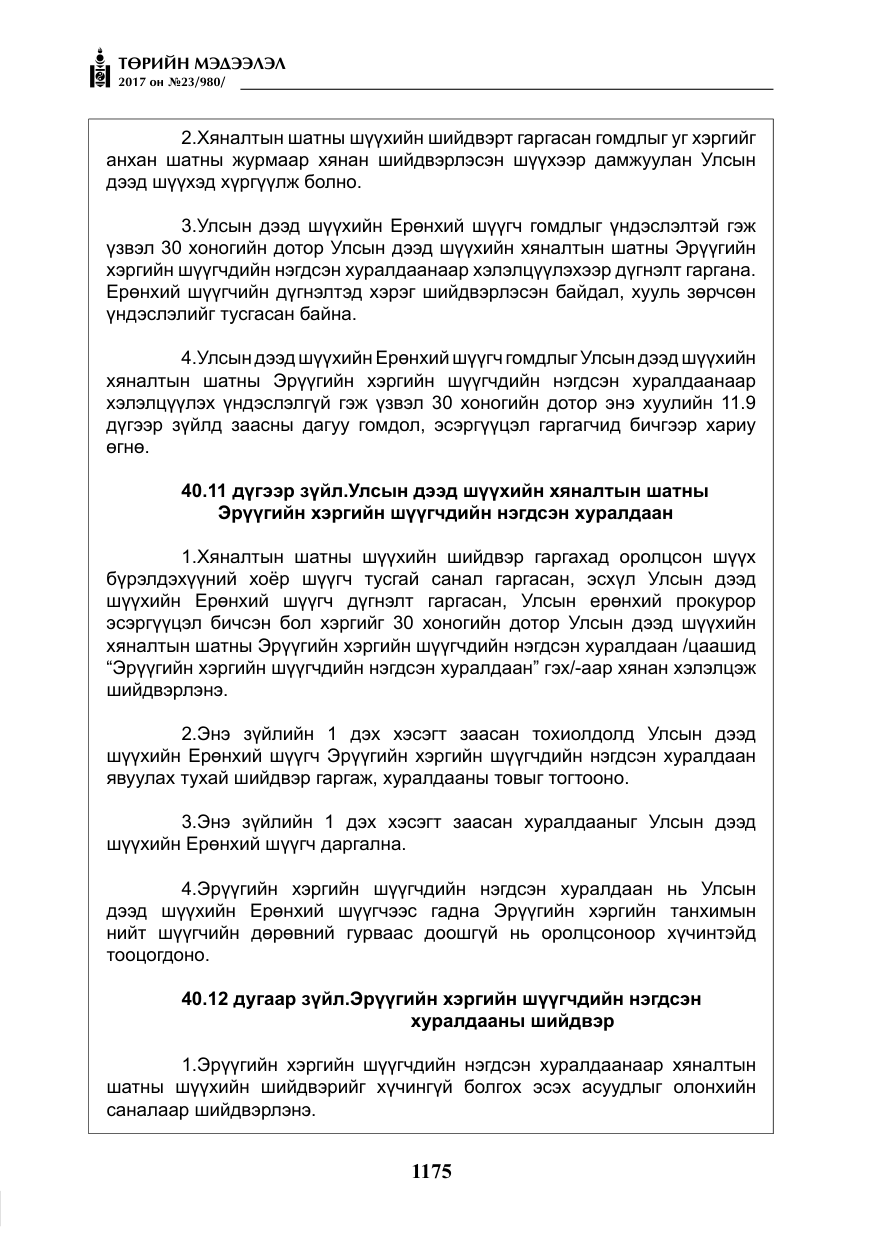 ТӨРИЙН МЭДЭЭЛЭЛ
2017 он №23/980/

2.Хяналтын шатны шүүхийн шийдвэрт гаргасан гомдлыг уг хэргийг анхан шатны журмаар хянан шийдвэрлэсэн шүүхээр дамжуулан Улсын дээд шүүхэд хүргүүлж болно.

3.Улсын дээд шүүхийн Ерөнхий шүүгч гомдлыг үндэслэлтэй гэж үзвэл 30 хоногийн дотор Улсын дээд шүүхийн хяналтын шатны Эрүүгийн хэргийн шүүгчдийн нэгдсэн хуралдаанаар хэлэлцүүлэхээр дүгнэлт гаргана. Ерөнхий шүүгчийн дүгнэлтэд хэрэг шийдвэрлэсэн байдал, хууль зөрчсөн үндэслэлийг тусгасан байна.

4.Улсын дээд шүүхийн Ерөнхий шүүгч гомдлыг Улсын дээд шүүхийн хяналтын шатны Эрүүгийн хэргийн шүүгчдийн нэгдсэн хуралдаанаар хэлэлцүүлэх үндэслэлгүй гэж үзвэл 30 хоногийн дотор энэ хуулийн 11.9 дүгээр зүйлд заасны дагуу гомдол, эсэргүүцэл гаргагчид бичгээр хариу өгнө.

40.11 дүгээр зүйл.Улсын дээд шүүхийн хяналтын шатны Эрүүгийн хэргийн шүүгчдийн нэгдсэн хуралдаан

1.Хяналтын шатны шүүхийн шийдвэр гаргахад оролцсон шүүх бүрэлдэхүүний хоёр шүүгч тусгай санал гаргасан, эсхүл Улсын дээд шүүхийн Ерөнхий шүүгч дүгнэлт гаргасан, Улсын ерөнхий прокурор эсэргүүцэл бичсэн бол хэргийг 30 хоногийн дотор Улсын дээд шүүхийн хяналтын шатны Эрүүгийн хэргийн шүүгчдийн нэгдсэн хуралдаан /цаашид "Эрүүгийн хэргийн шүүгчдийн нэгдсэн хуралдаан" гэх/-аар хянан хэлэлцэж шийдвэрлэнэ.

2.Энэ зүйлийн 1 дэх хэсэгт заасан тохиолдолд Улсын дээд шүүхийн Ерөнхий шүүгч Эрүүгийн хэргийн шүүгчдийн нэгдсэн хуралдаан явуулах тухай шийдвэр гаргаж, хуралдааны товыг тогтооно.

3.Энэ зүйлийн 1 дэх хэсэгт заасан хуралдааныг Улсын дээд шүүхийн Ерөнхий шүүгч даргална.

4.Эрүүгийн хэргийн шүүгчдийн нэгдсэн хуралдаан нь Улсын дээд шүүхийн Ерөнхий шүүгчээс гадна Эрүүгийн хэргийн танхимын нийт шүүгчийн дөрөвний гурваас доошгүй нь оролцсоноор хүчинтэйд тооцогдоно.

40.12 дугаар зүйл.Эрүүгийн хэргийн шүүгчдийн нэгдсэн хуралдааны шийдвэр

1.Эрүүгийн хэргийн шүүгчдийн нэгдсэн хуралдаанаар хяналтын шатны шүүхийн шийдвэрийг хүчингүй болгох эсэх асуудлыг олонхийн саналаар шийдвэрлэнэ.

1175